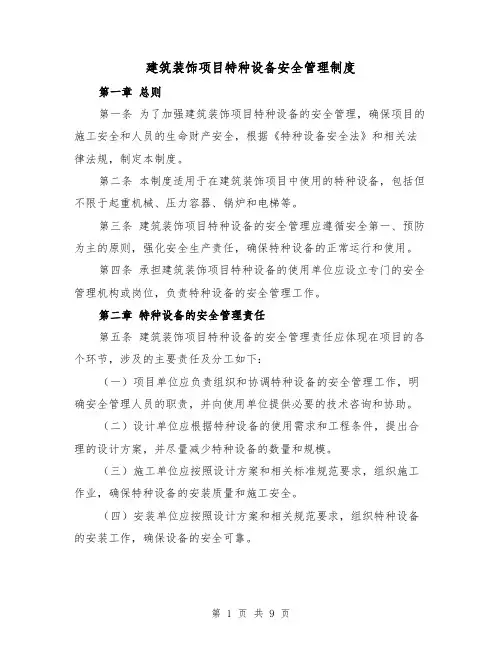 建筑装饰项目特种设备安全管理制度

第一章 总则

第一条 为了加强建筑装饰项目特种设备的安全管理，确保项目的施工安全和人员的生命财产安全，根据《特种设备安全法》和相关法律法规，制定本制度。

第二条 本制度适用于在建筑装饰项目中使用的特种设备，包括但不限于起重机械、压力容器、锅炉和电梯等。

第三条 建筑装饰项目特种设备的安全管理应遵循安全第一、预防为主的原则，强化安全生产责任，确保特种设备的正常运行和使用。

第四条 承担建筑装饰项目特种设备的使用单位应设立专门的安全管理机构或岗位，负责特种设备的安全管理工作。

第二章 特种设备的安全管理责任

第五条 建筑装饰项目特种设备的安全管理责任应体现在项目的各个环节，涉及的主要责任及分工如下：

（一）项目单位应负责组织和协调特种设备的安全管理工作，明确安全管理人员的职责，并向使用单位提供必要的技术咨询和协助。

（二）设计单位应根据特种设备的使用需求和工程条件，提出合理的设计方案，并尽量减少特种设备的数量和规模。

（三）施工单位应按照设计方案和相关标准规范要求，组织施工作业，确保特种设备的安装质量和施工安全。

（四）安装单位应按照设计方案和相关规范要求，组织特种设备的安装工作，确保设备的安全可靠。

第 1 页 共 9 页